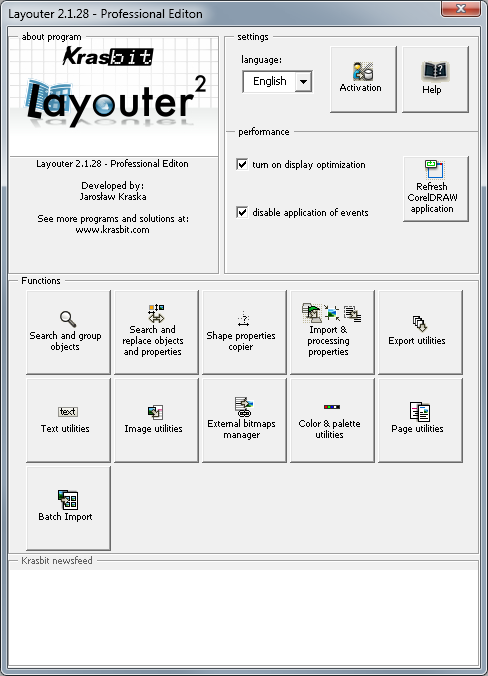 Layouter 2.1.28 - Professional Editon

about program

Krasbit

Layouter$^2$

Layouter 2.1.28 - Professional Editon

Developed by:
Jarosław Kraska

See more programs and solutions at:
www.krasbit.com

settings

language:

English

Activation

Help

performance

turn on display optimization

disable application of events

Refresh CorelDRAW application

Functions

Search and group objects

Search and replace objects and properties

Shape properties copier

Import & processing properties

Export utilities

text

Text utilities

Image utilities

External bitmaps manager

Color & palette utilities

Page utilities

Batch Import

Krasbit newsfeed